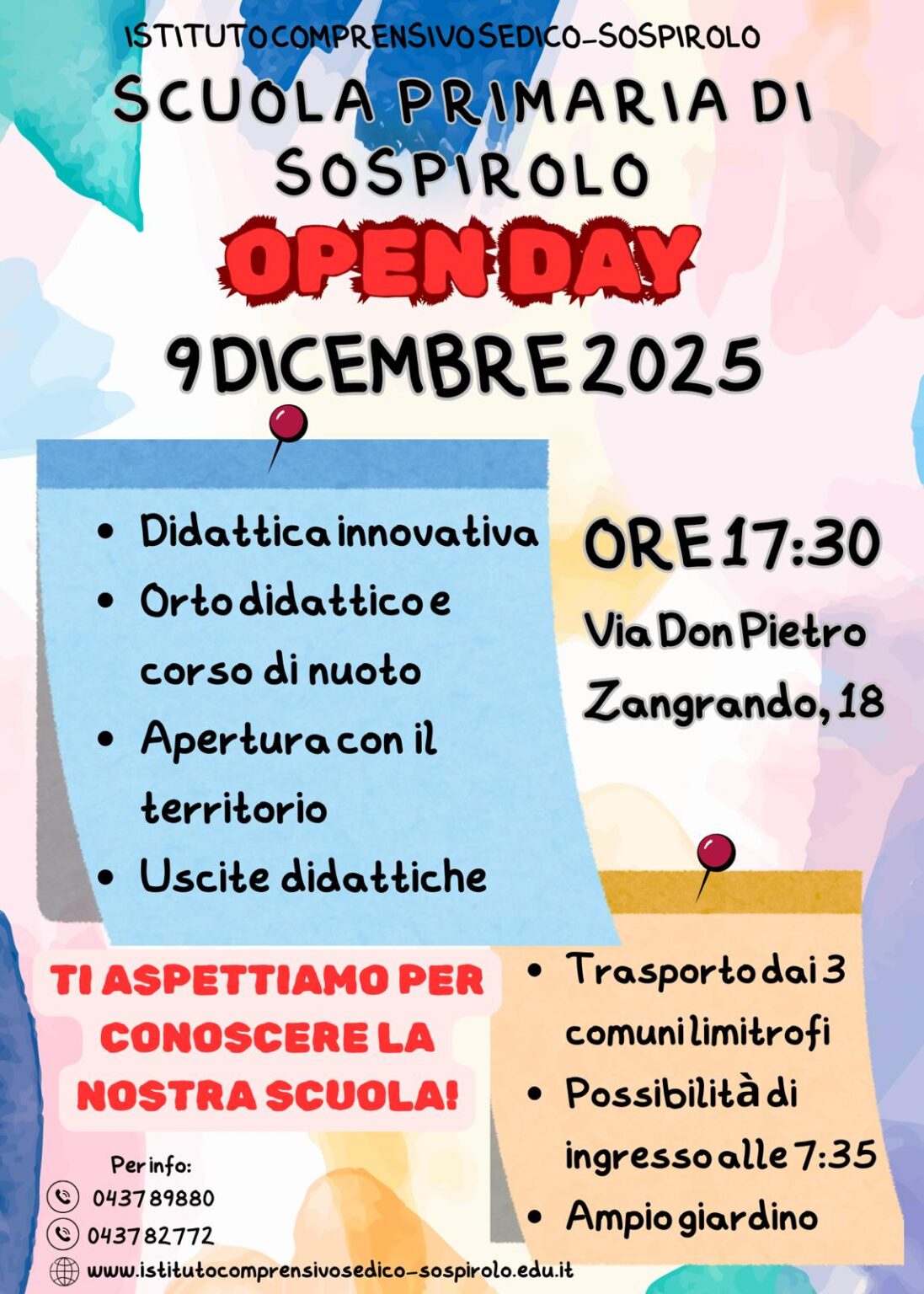 ISTITUTO COMPRENSIVO SEDICO-SOSPIROLO

SCUOLA PRIMARIA DI SOSPIROLO

OPEN DAY

9 DICEMBRE 2025

• Didattica innovativa
• Orto didattico e corso di nuoto
• Apertura con il territorio
• Uscite didattiche

ORE 17:30

Via Don Pietro Zangrando, 18

TI ASPETTIAMO PER CONOSCERE LA NOSTRA SCUOLA!

• Trasporto dai 3 comuni limitrofi
• Possibilità di ingresso alle 7:35
• Ampio giardino

Per info:
043789880
043782772
www.istitutocomprensivosedico-sospirolo.edu.it